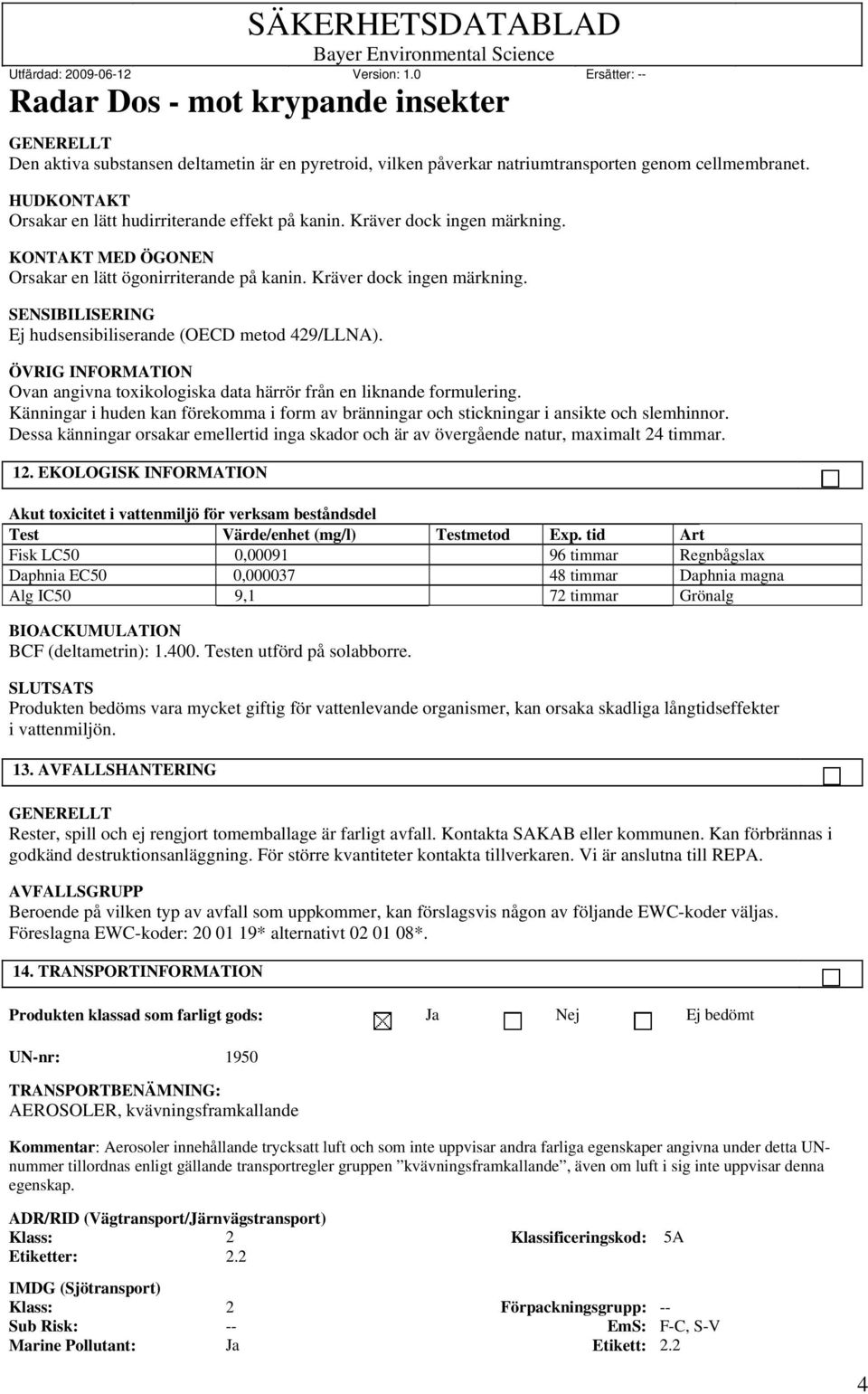 SÄKERHETSDATABLAD
Bayer Environmental Science
Utfärdad: 2009-06-12 Version: 1.0 Ersätter: --

Radar Dos - mot krypande insekter

GENERELLT
Den aktiva substansen deltametin är en pyretroid, vilken påverkar natriumtransporten genom cellmembranet.

HUDKONTAKT
Orsakar en lätt hudirriterande effekt på kanin. Kräver dock ingen märkning.

KONTAKT MED ÖGONEN
Orsakar en lätt ögonirriterande på kanin. Kräver dock ingen märkning.

SENSIBILISERING
Ej hudsensibiliserande (OECD metod 429/LLNA).

ÖVRIG INFORMATION
Ovan angivna toxikologiska data härrör från en liknande formulering.
Känningar i huden kan förekomma i form av bränningar och stickningar i ansikte och slemhinnor.
Dessa känningar orsakar emellertid inga skador och är av övergående natur, maximalt 24 timmar.

12. EKOLOGISK INFORMATION

Akut toxicitet i vattenmiljö för verksam beståndsdel

| Test | Värde/enhet (mg/l) | Testmetod | Exp. tid | Art |
|---|---|---|---|---|
| Fisk LC50 | 0,00091 | | 96 timmar | Regnbågslax |
| Daphnia EC50 | 0,000037 | | 48 timmar | Daphnia magna |
| Alg IC50 | 9,1 | | 72 timmar | Grönalg |

BIOACKUMULATION
BCF (deltametrin): 1.400. Testen utförd på solabborre.

SLUTSATS
Produkten bedöms vara mycket giftig för vattenlevande organismer, kan orsaka skadliga långtidseffekter i vattenmiljön.

13. AVFALLSHANTERING

GENERELLT
Rester, spill och ej rengjort tomemballage är farligt avfall. Kontakta SAKAB eller kommunen. Kan förbrännas i godkänd destruktionsanläggning. För större kvantiteter kontakta tillverkaren. Vi är anslutna till REPA.

AVFALLSGRUPP
Beroende på vilken typ av avfall som uppkommer, kan förslagsvis någon av följande EWC-koder väljas.
Föreslagna EWC-koder: 20 01 19* alternativt 02 01 08*.

14. TRANSPORTINFORMATION

Produkten klassad som farligt gods: Ja Nej Ej bedömt

UN-nr: 1950

TRANSPORTBENÄMNING:
AEROSOLER, kvävningsframkallande

Kommentar: Aerosoler innehållande trycksatt luft och som inte uppvisar andra farliga egenskaper angivna under detta UN-nummer tillordnas enligt gällande transportregler gruppen ”kvävningsframkallande”, även om luft i sig inte uppvisar denna egenskap.

ADR/RID (Vägtransport/Järnvägstransport)
Klass: 2 Klassificeringskod: 5A
Etiketter: 2.2

IMDG (Sjötransport)
Klass: 2 Förpackningsgrupp: --
Sub Risk: -- EmS: F-C, S-V
Marine Pollutant: Ja Etikett: 2.2

4